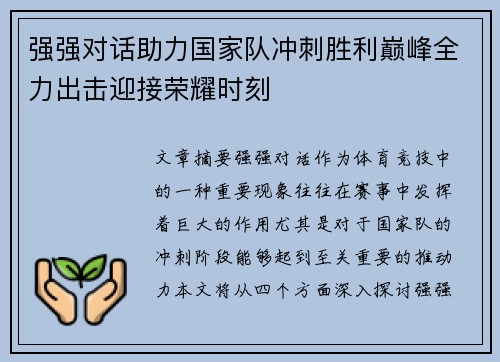 强强对话助力国家队冲刺胜利巅峰全力出击迎接荣耀时刻

文章摘要强强对话作为体育竞技中的一种重要现象往往在赛事中发挥着巨大的作用尤其是对于国家队的冲刺阶段能够起到至关重要的推动力本文将从四个方面深入探讨强强